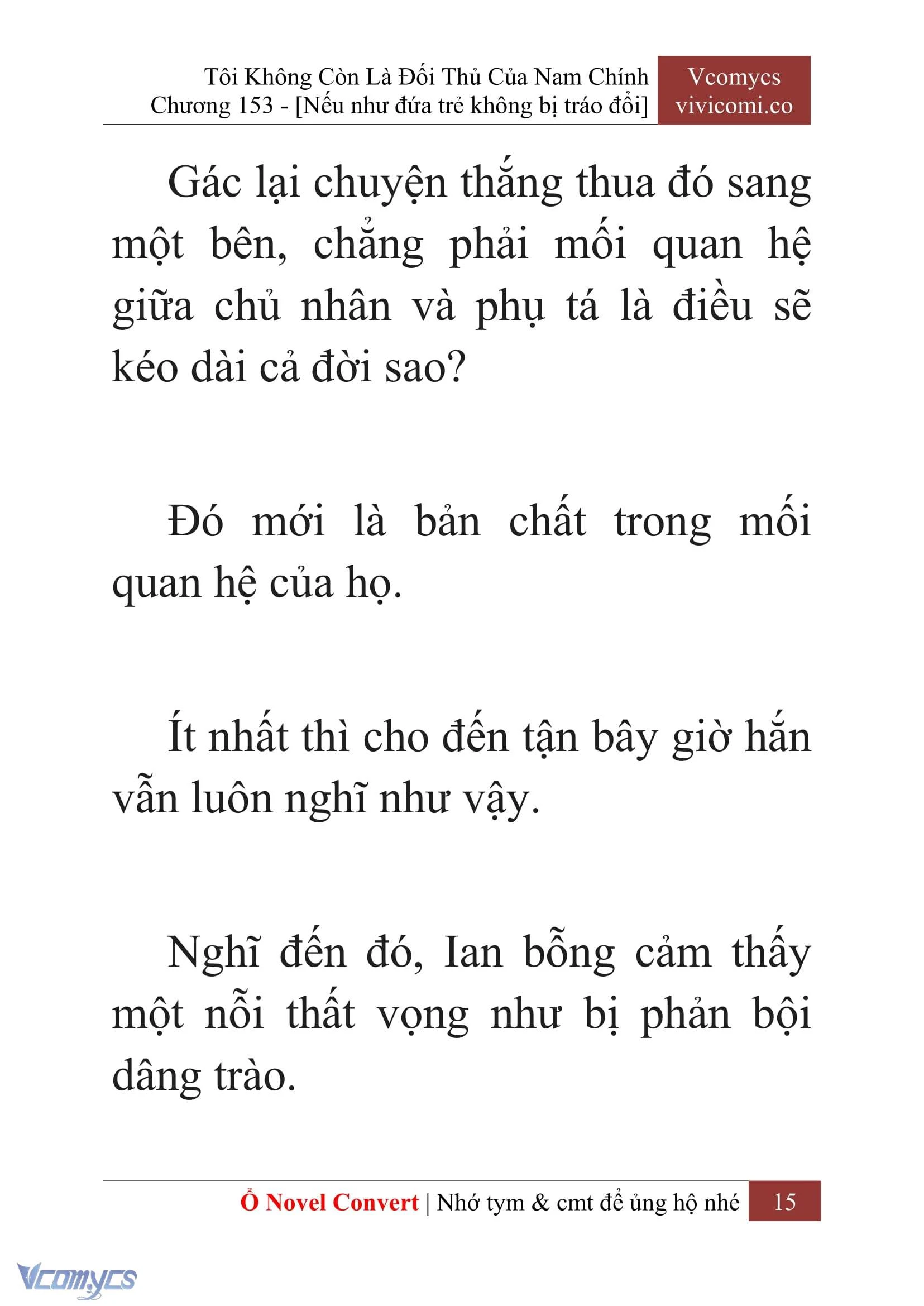 Tôi Không Còn Là Đối Thủ Của Nam Chính
Chương 153 - [Nếu như đứa trẻ không bị tráo đổi]

Vcomycs
vivicomi.co

Gác lại chuyện thắng thua đó sang một bên, chẳng phải mối quan hệ giữa chủ nhân và phụ tá là điều sẽ kéo dài cả đời sao?

Đó mới là bản chất trong mối quan hệ của họ.

Ít nhất thì cho đến tận bây giờ hắn vẫn luôn nghĩ như vậy.

Nghĩ đến đó, Ian bỗng cảm thấy một nỗi thất vọng như bị phản bội dâng trào.

Ổ Novel Convert | Nhớ tym & cmt để ủng hộ nhé 15

Vcomycs